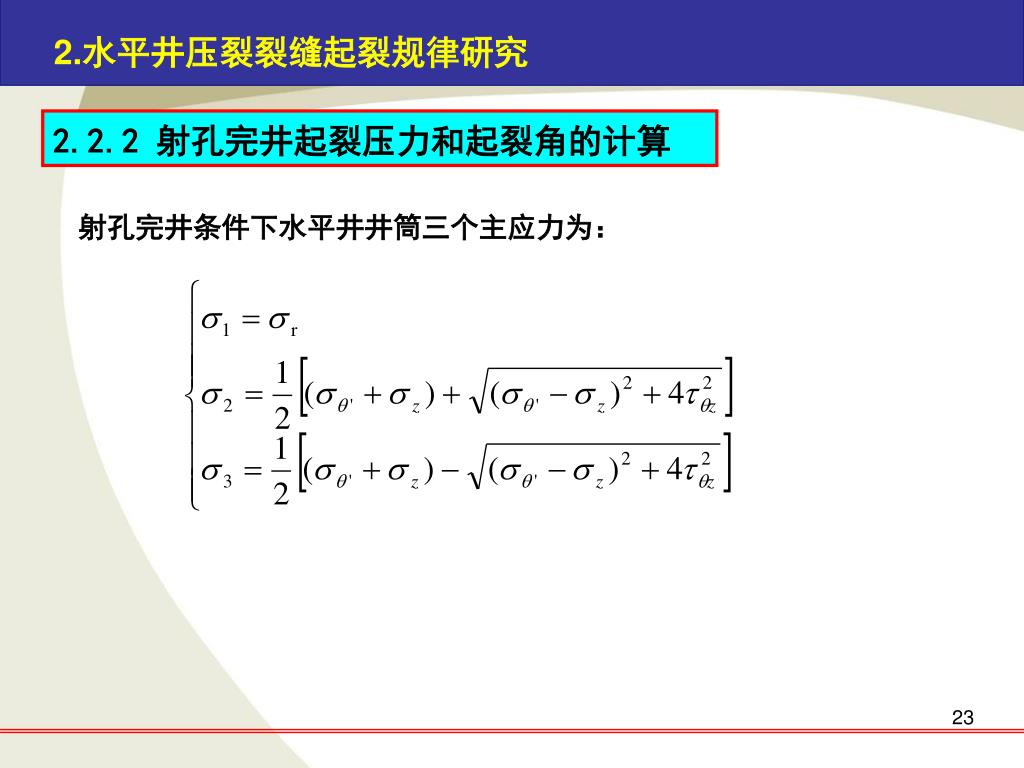 2.水平井压裂裂缝起裂规律研究

2.2.2 射孔完井起裂压力和起裂角的计算

射孔完井条件下水平井井筒三个主应力为：

$$\begin{cases} \sigma_1 = \sigma_r \\ \sigma_2 = \frac{1}{2}\left[(\sigma_{\theta'} + \sigma_z) + \sqrt{(\sigma_{\theta'} - \sigma_z)^2 + 4\tau_{\theta z}^2}\right] \\ \sigma_3 = \frac{1}{2}\left[(\sigma_{\theta'} + \sigma_z) - \sqrt{(\sigma_{\theta'} - \sigma_z)^2 + 4\tau_{\theta z}^2}\right] \end{cases}$$

23